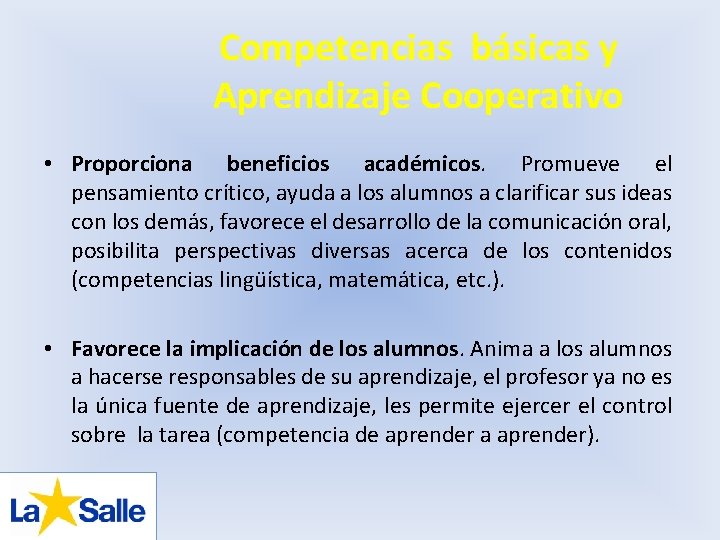 Competencias básicas y Aprendizaje Cooperativo

• Proporciona beneficios académicos. Promueve el pensamiento crítico, ayuda a los alumnos a clarificar sus ideas con los demás, favorece el desarrollo de la comunicación oral, posibilita perspectivas diversas acerca de los contenidos (competencias lingüística, matemática, etc.).

• Favorece la implicación de los alumnos. Anima a los alumnos a hacerse responsables de su aprendizaje, el profesor ya no es la única fuente de aprendizaje, les permite ejercer el control sobre la tarea (competencia de aprender a aprender).

La Salle